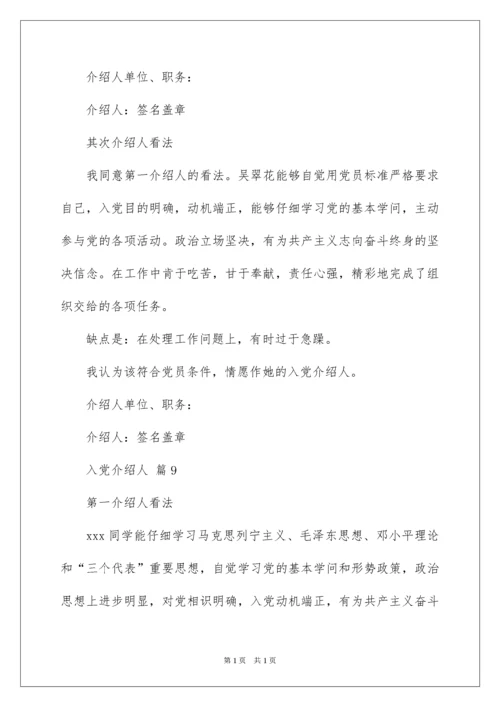 介绍人单位、职务：

介绍人：签名盖章

其次介绍人看法

我同意第一介绍人的看法。吴翠花能够自觉用党员标准严格要求自己，入党目的明确，动机端正，能够仔细学习党的基本学问，主动参与党的各项活动。政治立场坚决，有为共产主义志向奋斗终身的坚决信念。在工作中肯于吃苦，甘于奉献，责任心强，精彩地完成了组织交给的各项任务。

缺点是：在处理工作问题上，有时过于急躁。

我认为该符合党员条件，情愿作她的入党介绍人。

介绍人单位、职务：

介绍人：签名盖章

入党介绍人 篇9

第一介绍人看法

xxx同学能仔细学习马克思列宁主义、毛泽东思想、邓小平理论和“三个代表”重要思想，自觉学习党的基本学问和形势政策，政治思想上进步明显，对党相识明确，入党动机端正，有为共产主义奋斗

第1页 共1页